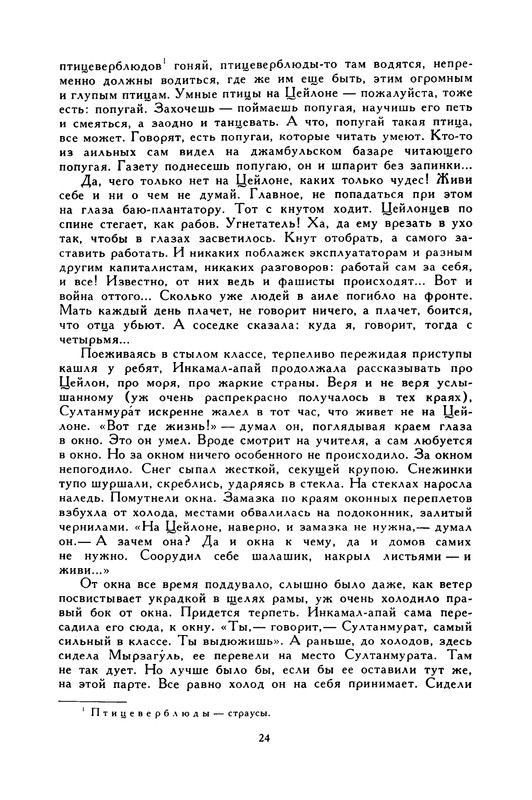 птицеверблюдов$^1$ гоняй, птицеверблюды-то там водятся, непременно должны водиться, где же им еще быть, этим огромным и глупым птицам. Умные птицы на Цейлоне — пожалуйста, тоже есть: попугай. Захочешь — поймаешь попугая, научишь его петь и смеяться, а заодно и танцевать. А что, попугай такая птица, все может. Говорят, есть попугаи, которые читать умеют. Кто-то из аильных сам видел на джамбульском базаре читающего попугая. Газету поднесешь попугаю, он и шпарит без запинки...

Да, чего только нет на Цейлоне, каких только чудес! Живи себе и ни о чем не думай. Главное, не попадаться при этом на глаза баю-плантатору. Тот с кнутом ходит. Цейлонцев по спине стегает, как рабов. Угнетатель! Ха, да ему врезать в ухо так, чтобы в глазах засветилось. Кнут отобрать, а самого заставить работать. И никаких поблажек эксплуататорам и разным другим капиталистам, никаких разговоров: работай сам за себя, и все! Известно, от них ведь и фашисты происходят... Вот и война оттого... Сколько уже людей в аиле погибло на фронте. Мать каждый день плачет, не говорит ничего, а плачет, боится, что отца убьют. А соседке сказала: куда я, говорит, тогда с четырьмя...

Поеживаясь в стылом классе, терпеливо пережидая приступы кашля у ребят, Инкамал-апай продолжала рассказывать про Цейлон, про моря, про жаркие страны. Веря и не веря услышанному (уж очень распрекрасно получалось в тех краях), Султанмурат искренне жалел в тот час, что живет не на Цейлоне. «Вот где жизнь!» — думал он, поглядывая краем глаза в окно. Это он умел. Вроде смотрит на учителя, а сам любуется в окно. Но за окном ничего особенного не происходило. За окном непогодило. Снег сыпал жесткой, секущей крупою. Снежинки тупо шуршали, скреблись, ударяясь в стекла. На стеклах наросла наледь. Помутнели окна. Замазка по краям оконных переплетов взбухла от холода, местами обвалилась на подоконник, залитый чернилами. «На Цейлоне, наверно, и замазка не нужна,— думал он.— А зачем она? Да и окна к чему, да и домов самих не нужно. Соорудил себе шалашик, накрыл листьями — и живи...»

От окна все время поддувало, слышно было даже, как ветер посвистывает украдкой в щелях рамы, уж очень холодило правый бок от окна. Придется терпеть. Инкамал-апай сама пересадила его сюда, к окну. «Ты,— говорит,— Султанмурат, самый сильный в классе. Ты выдюжишь». А раньше, до холодов, здесь сидела Мырзагуль, ее перевели на место Султанмурата. Там не так дует. Но лучше было бы, если бы ее оставили тут же, на этой парте. Все равно холод он на себя принимает. Сидели

$^1$ Птицеверблюды — страусы.

24